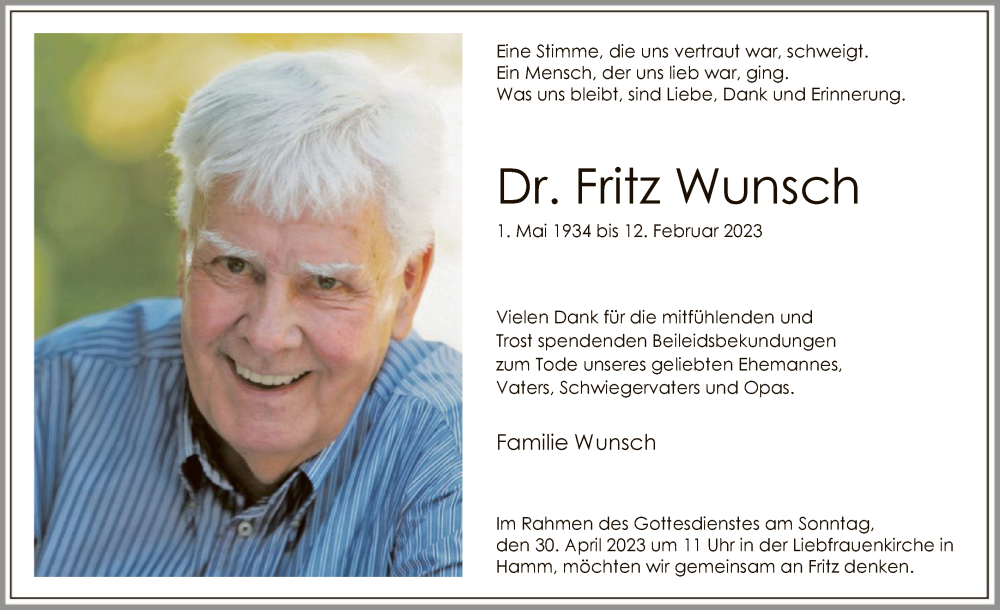 Eine Stimme, die uns vertraut war, schweigt.
Ein Mensch, der uns lieb war, ging.
Was uns bleibt, sind Liebe, Dank und Erinnerung.

Dr. Fritz Wunsch

1. Mai 1934 bis 12. Februar 2023

Vielen Dank für die mitfühlenden und Trost spendenden Beileidsbekundungen zum Tode unseres geliebten Ehemannes, Vaters, Schwiegervaters und Opas.

Familie Wunsch

Im Rahmen des Gottesdienstes am Sonntag, den 30. April 2023 um 11 Uhr in der Liebfrauenkirche in Hamm, möchten wir gemeinsam an Fritz denken.